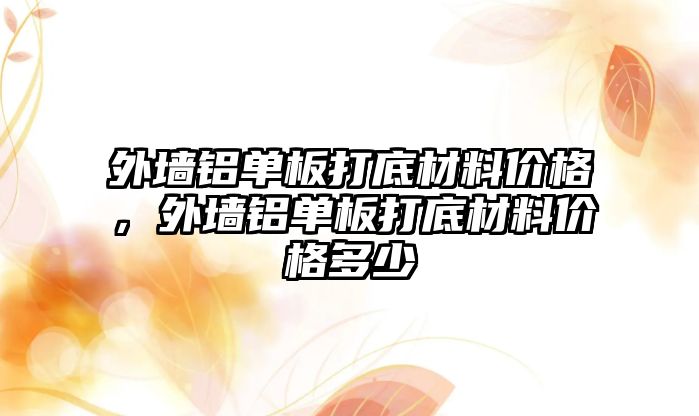 外墙铝单板打底材料价格，外墙铝单板打底材料价格多少